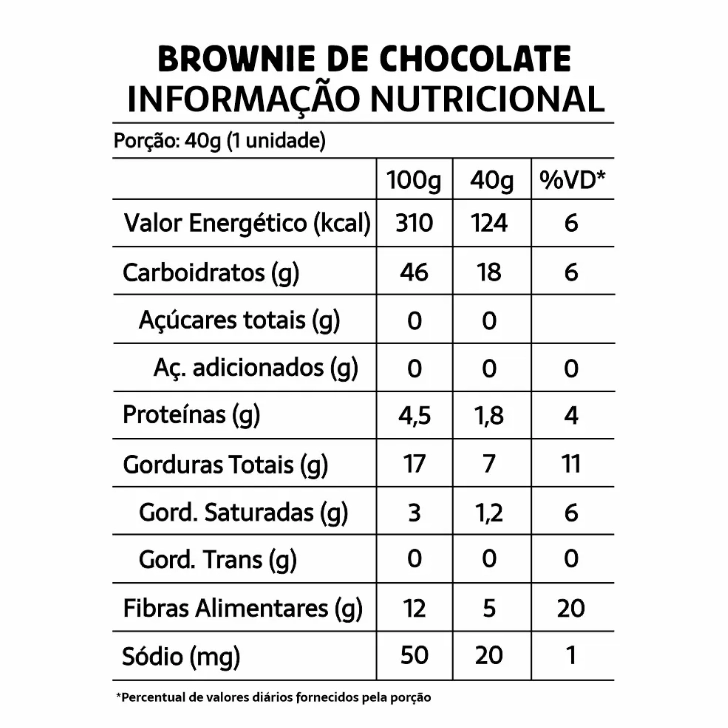 BROWNIE DE CHOCOLATE
INFORMAÇÃO NUTRICIONAL

Porção: 40g (1 unidade)

| | 100g | 40g | %VD* |
|---|---|---|---|
| Valor Energético (kcal) | 310 | 124 | 6 |
| Carboidratos (g) | 46 | 18 | 6 |
| Açúcares totais (g) | 0 | 0 | |
| Aç. adicionados (g) | 0 | 0 | 0 |
| Proteínas (g) | 4,5 | 1,8 | 4 |
| Gorduras Totais (g) | 17 | 7 | 11 |
| Gord. Saturadas (g) | 3 | 1,2 | 6 |
| Gord. Trans (g) | 0 | 0 | 0 |
| Fibras Alimentares (g) | 12 | 5 | 20 |
| Sódio (mg) | 50 | 20 | 1 |

*Percentual de valores diários fornecidos pela porção